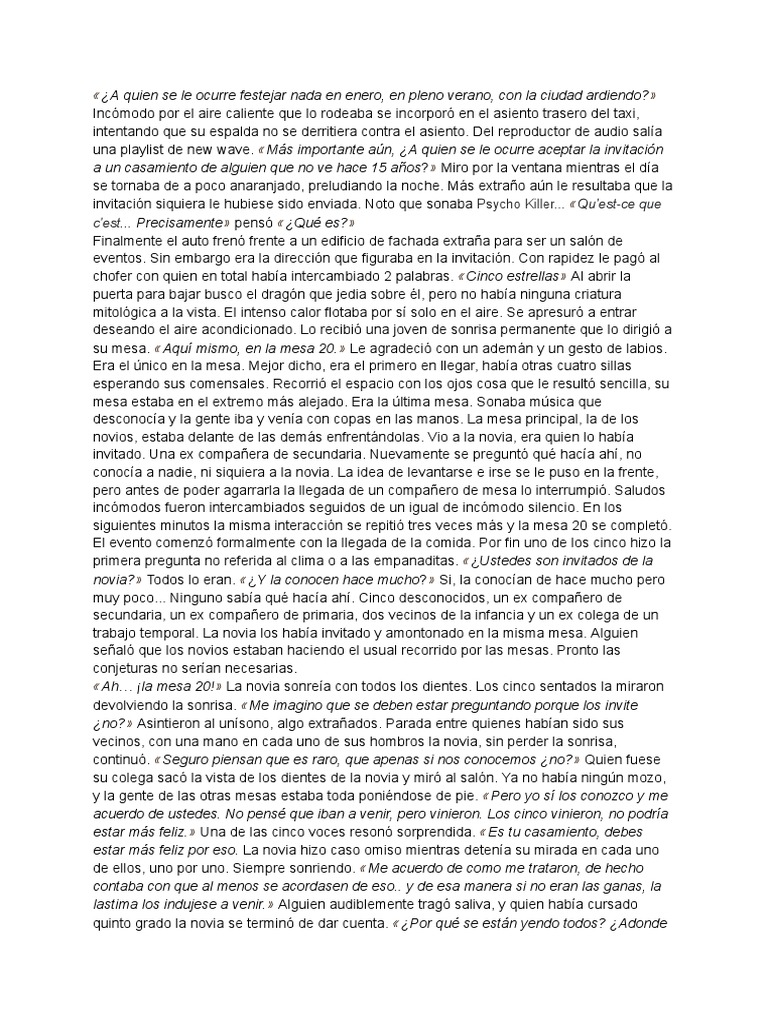 «¿A quien se le ocurre festejar nada en enero, en pleno verano, con la ciudad ardiendo?» Incómodo por el aire caliente que lo rodeaba se incorporó en el asiento trasero del taxi, intentando que su espalda no se derritiera contra el asiento. Del reproductor de audio salía una playlist de new wave. «Más importante aún, ¿A quien se le ocurre aceptar la invitación a un casamiento de alguien que no ve hace 15 años?» Miro por la ventana mientras el día se tornaba de a poco anaranjado, preludiando la noche. Más extraño aún le resultaba que la invitación siquiera le hubiese sido enviada. Noto que sonaba Psycho Killer... «Qu'est-ce que c'est... Precisamente» pensó «¿Qué es?»
Finalmente el auto frenó frente a un edificio de fachada extraña para ser un salón de eventos. Sin embargo era la dirección que figuraba en la invitación. Con rapidez le pagó al chofer con quien en total había intercambiado 2 palabras. «Cinco estrellas» Al abrir la puerta para bajar busco el dragón que jedia sobre él, pero no había ninguna criatura mitológica a la vista. El intenso calor flotaba por sí solo en el aire. Se apresuró a entrar deseando el aire acondicionado. Lo recibió una joven de sonrisa permanente que lo dirigió a su mesa. «Aquí mismo, en la mesa 20.» Le agradeció con un ademán y un gesto de labios. Era el único en la mesa. Mejor dicho, era el primero en llegar, había otras cuatro sillas esperando sus comensales. Recorrió el espacio con los ojos cosa que le resultó sencilla, su mesa estaba en el extremo más alejado. Era la última mesa. Sonaba música que desconocía y la gente iba y venía con copas en las manos. La mesa principal, la de los novios, estaba delante de las demás enfrentándolas. Vio a la novia, era quien lo había invitado. Una ex compañera de secundaria. Nuevamente se preguntó qué hacía ahí, no conocía a nadie, ni siquiera a la novia. La idea de levantarse e irse se le puso en la frente, pero antes de poder agarrarla la llegada de un compañero de mesa lo interrumpió. Saludos incómodos fueron intercambiados seguidos de un igual de incómodo silencio. En los siguientes minutos la misma interacción se repitió tres veces más y la mesa 20 se completó. El evento comenzó formalmente con la llegada de la comida. Por fin uno de los cinco hizo la primera pregunta no referida al clima o a las empanaditas. «¿Ustedes son invitados de la novia?» Todos lo eran. «¿Y la conocen hace mucho?» Si, la conocían de hace mucho pero muy poco... Ninguno sabía qué hacía ahí. Cinco desconocidos, un ex compañero de secundaria, un ex compañero de primaria, dos vecinos de la infancia y un ex colega de un trabajo temporal. La novia los había invitado y amontonado en la misma mesa. Alguien señaló que los novios estaban haciendo el usual recorrido por las mesas. Pronto las conjeturas no serían necesarias.
«Ah... ¡la mesa 20!» La novia sonreía con todos los dientes. Los cinco sentados la miraron devolviendo la sonrisa. «Me imagino que se deben estar preguntando porque los invite ¿no?» Asintieron al unísono, algo extrañados. Parada entre quienes habían sido sus vecinos, con una mano en cada uno de sus hombros la novia, sin perder la sonrisa, continuó. «Seguro piensan que es raro, que apenas si nos conocemos ¿no?» Quien fuese su colega sacó la vista de los dientes de la novia y miró al salón. Ya no había ningún mozo, y la gente de las otras mesas estaba toda poniéndose de pie. «Pero yo sí los conozco y me acuerdo de ustedes. No pensé que iban a venir, pero vinieron. Los cinco vinieron, no podría estar más feliz.» Una de las cinco voces resonó sorprendida. «Es tu casamiento, debes estar más feliz por eso. La novia hizo caso omiso mientras detenía su mirada en cada uno de ellos, uno por uno. Siempre sonriendo. «Me acuerdo de como me trataron, de hecho contaba con que al menos se acordasen de eso.. y de esa manera si no eran las ganas, la lastima los indujese a venir.» Alguien audiblemente tragó saliva, y quien había cursado quinto grado la novia se terminó de dar cuenta. «¿Por qué se están yendo todos? ¿Adonde